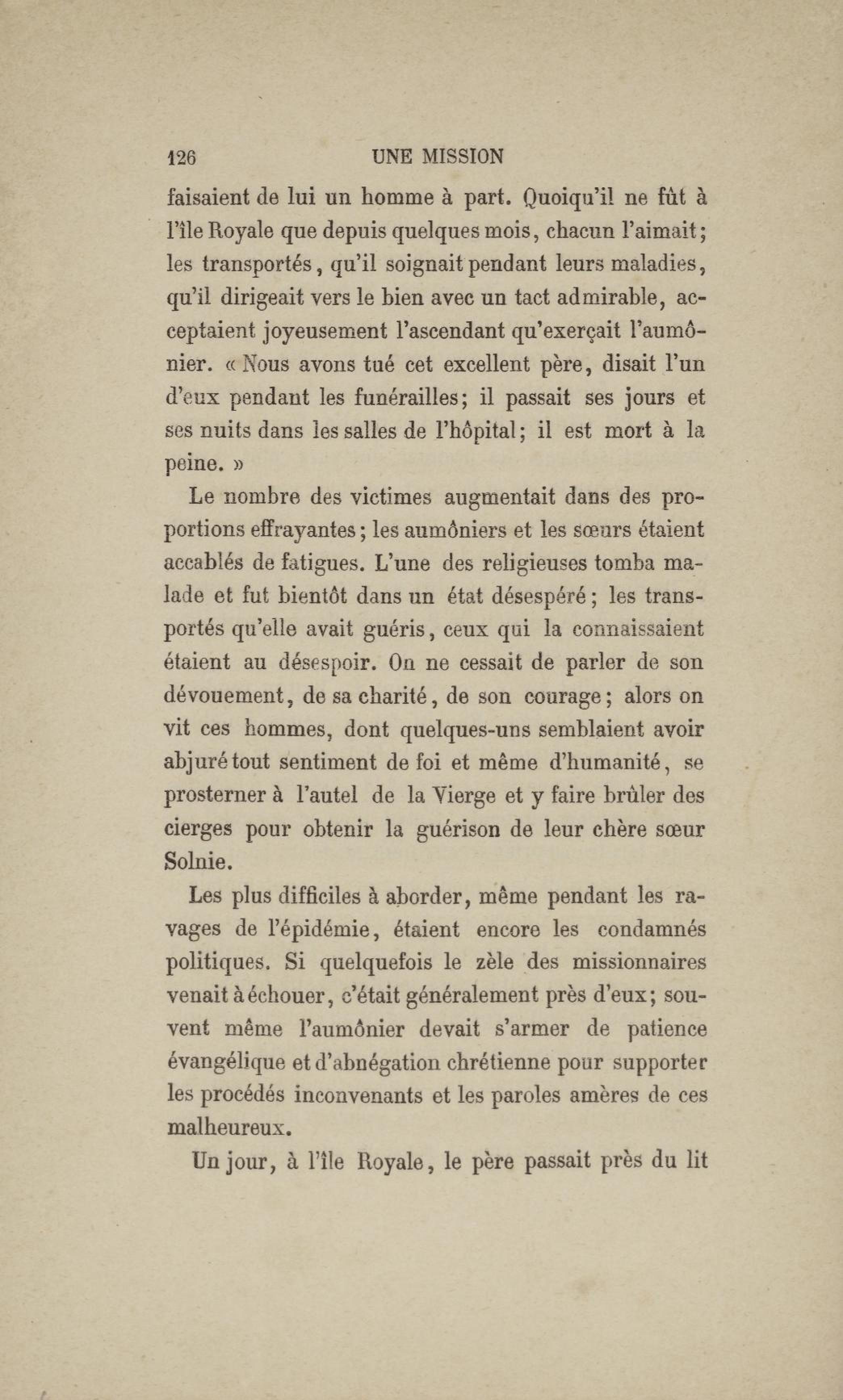 126 UNE MISSION

faisaient de lui un homme à part. Quoiqu'il ne fût à l'île Royale que depuis quelques mois, chacun l'aimait; les transportés, qu'il soignait pendant leurs maladies, qu'il dirigeait vers le bien avec un tact admirable, acceptaient joyeusement l'ascendant qu'exerçait l'aumônier. « Nous avons tué cet excellent père, disait l'un d'eux pendant les funérailles; il passait ses jours et ses nuits dans les salles de l'hôpital; il est mort à la peine. »

Le nombre des victimes augmentait dans des proportions effrayantes; les aumôniers et les sœurs étaient accablés de fatigues. L'une des religieuses tomba malade et fut bientôt dans un état désespéré; les transportés qu'elle avait guéris, ceux qui la connaissaient étaient au désespoir. On ne cessait de parler de son dévouement, de sa charité, de son courage; alors on vit ces hommes, dont quelques-uns semblaient avoir abjuré tout sentiment de foi et même d'humanité, se prosterner à l'autel de la Vierge et y faire brûler des cierges pour obtenir la guérison de leur chère sœur Solnie.

Les plus difficiles à aborder, même pendant les ravages de l'épidémie, étaient encore les condamnés politiques. Si quelquefois le zèle des missionnaires venait à échouer, c'était généralement près d'eux; souvent même l'aumônier devait s'armer de patience évangélique et d'abnégation chrétienne pour supporter les procédés inconvenants et les paroles amères de ces malheureux.

Un jour, à l'île Royale, le père passait près du lit